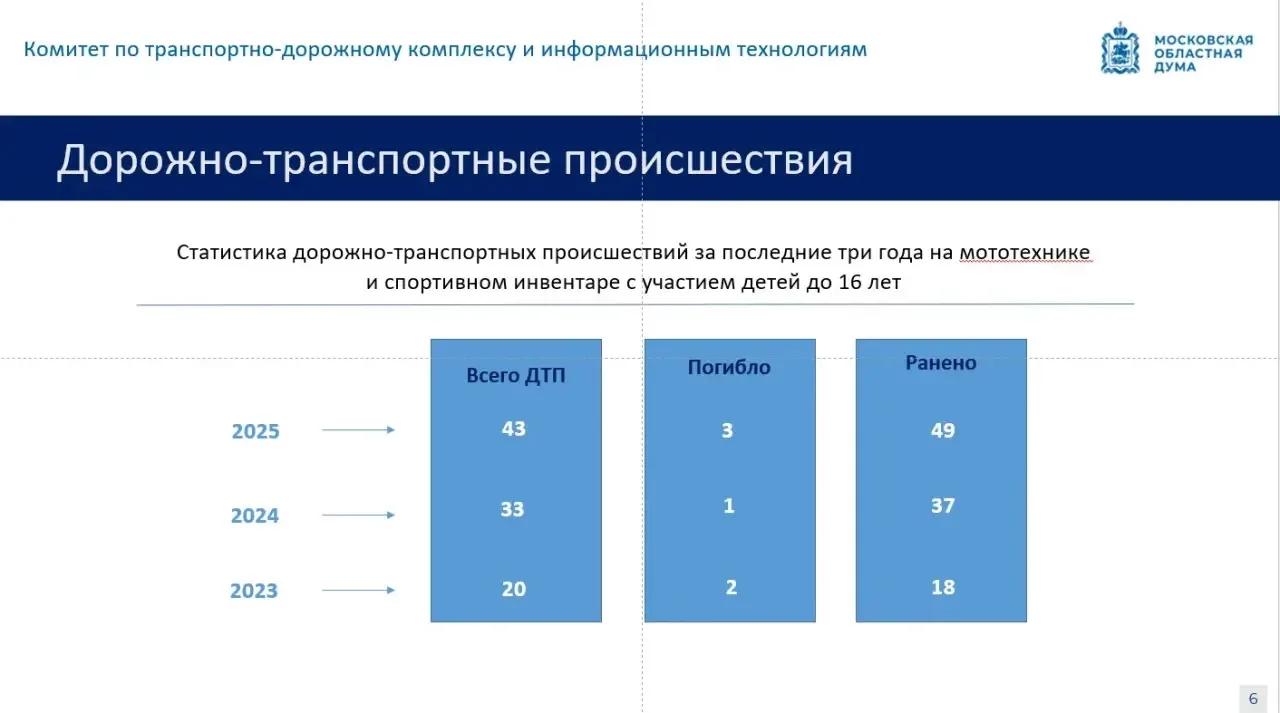 Комитет по транспортно-дорожному комплексу и информационным технологиям

МОСКОВСКАЯ ОБЛАСТНАЯ ДУМА

Дорожно-транспортные происшествия

Статистика дорожно-транспортных происшествий за последние три года на мототехнике и спортивном инвентаре с участием детей до 16 лет

| | Всего ДТП | Погибло | Ранено |
|---|---|---|---|
| 2025 | 43 | 3 | 49 |
| 2024 | 33 | 1 | 37 |
| 2023 | 20 | 2 | 18 |

6